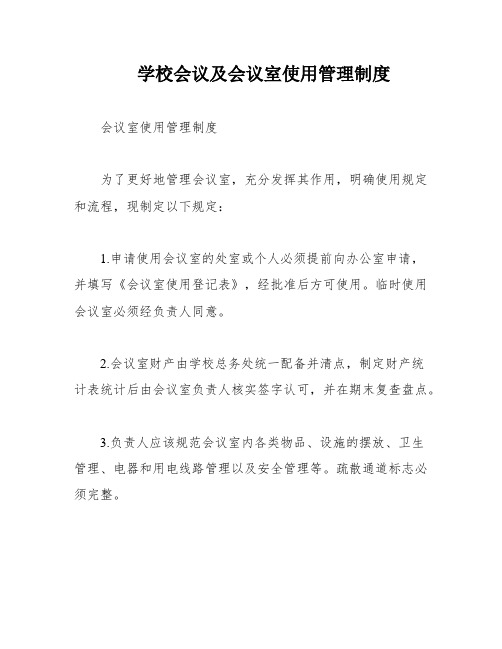 学校会议及会议室使用管理制度

会议室使用管理制度

为了更好地管理会议室，充分发挥其作用，明确使用规定和流程，现制定以下规定：

1.申请使用会议室的处室或个人必须提前向办公室申请，并填写《会议室使用登记表》，经批准后方可使用。临时使用会议室必须经负责人同意。

2.会议室财产由学校总务处统一配备并清点，制定财产统计表统计后由会议室负责人核实签字认可，并在期末复查盘点。

3.负责人应该规范会议室内各类物品、设施的摆放、卫生管理、电器和用电线路管理以及安全管理等。疏散通道标志必须完整。